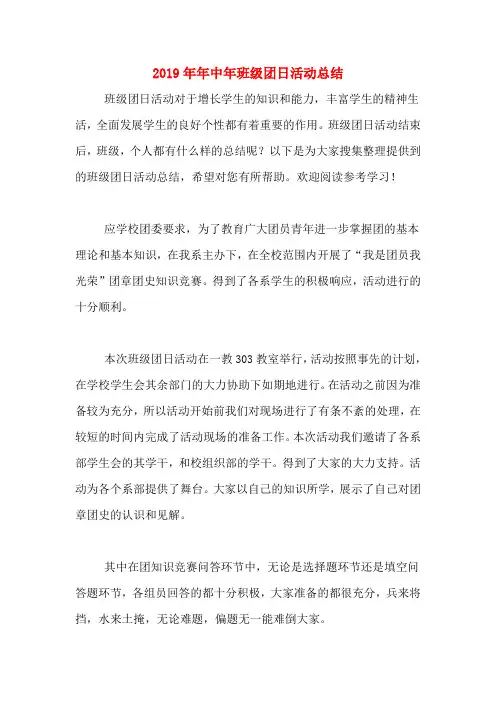 2019年年中年班级团日活动总结

班级团日活动对于增长学生的知识和能力，丰富学生的精神生活，全面发展学生的良好个性都有着重要的作用。班级团日活动结束后，班级，个人都有什么样的总结呢？以下是为大家搜集整理提供到的班级团日活动总结，希望对您有所帮助。欢迎阅读参考学习！

应学校团委要求，为了教育广大团员青年进一步掌握团的基本理论和基本知识，在我系主办下，在全校范围内开展了“我是团员我光荣”团章团史知识竞赛。得到了各系学生的积极响应，活动进行的十分顺利。

本次班级团日活动在一教303教室举行，活动按照事先的计划，在学校学生会其余部门的大力协助下如期地进行。在活动之前因为准备较为充分，所以活动开始前我们对现场进行了有条不紊的处理，在较短的时间内完成了活动现场的准备工作。本次活动我们邀请了各系部学生会的其学干，和校组织部的学干。得到了大家的大力支持。活动为各个系部提供了舞台。大家以自己的知识所学，展示了自己对团章团史的认识和见解。

其中在团知识竞赛问答环节中，无论是选择题环节还是填空问答题环节，各组员回答的都十分积极，大家准备的都很充分，兵来将挡，水来土掩，无论难题，偏题无一能难倒大家。